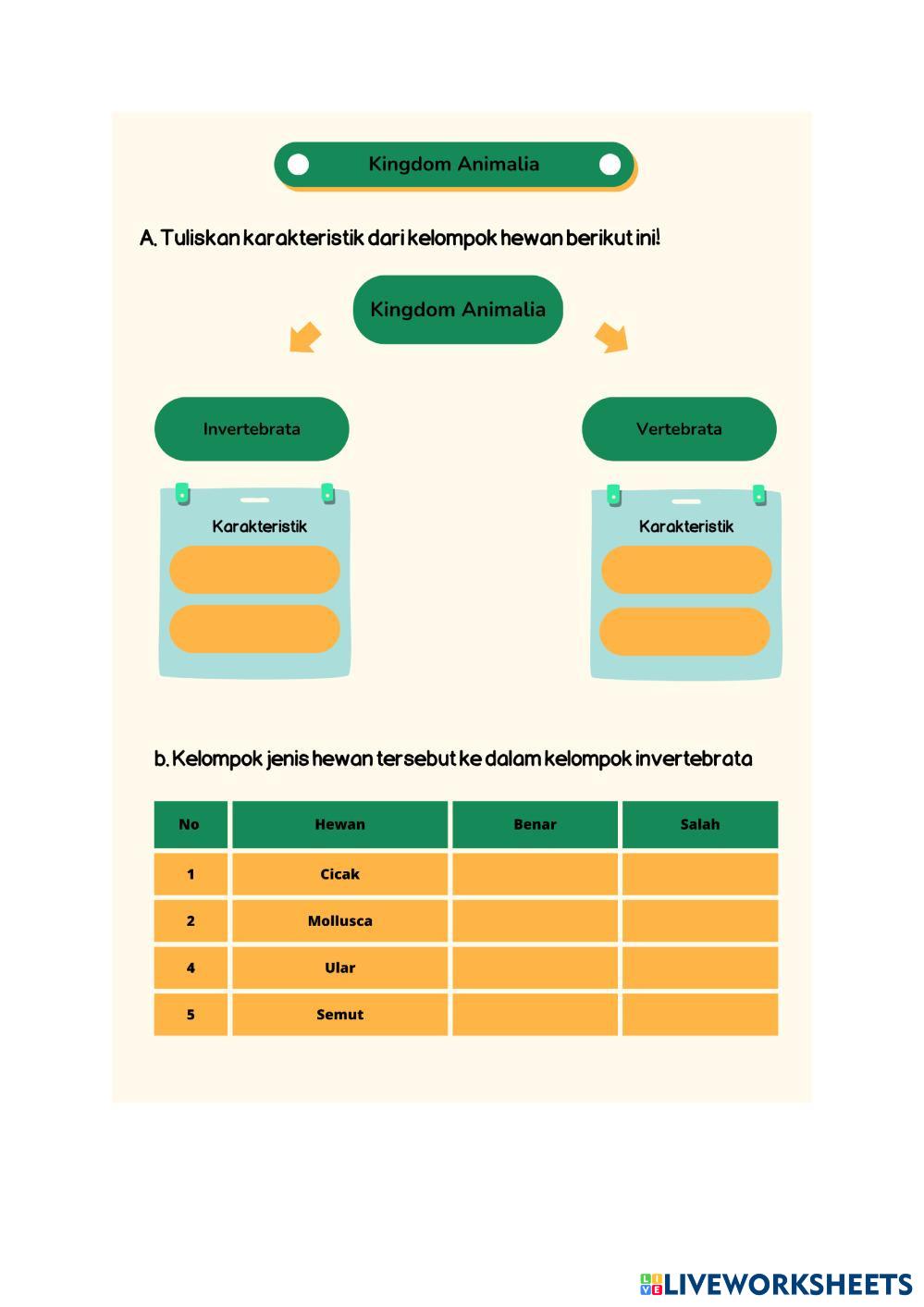 Kingdom Animalia

A. Tuliskan karakteristik dari kelompok hewan berikut ini!

Kingdom Animalia

Invertebrata

Karakteristik

Vertebrata

Karakteristik

b. Kelompok jenis hewan tersebut ke dalam kelompok invertebrata

| No | Hewan | Benar | Salah |
|---|---|---|---|
| 1 | Cicak | | |
| 2 | Mollusca | | |
| 4 | Ular | | |
| 5 | Semut | | |

LIVEWORKSHEETS